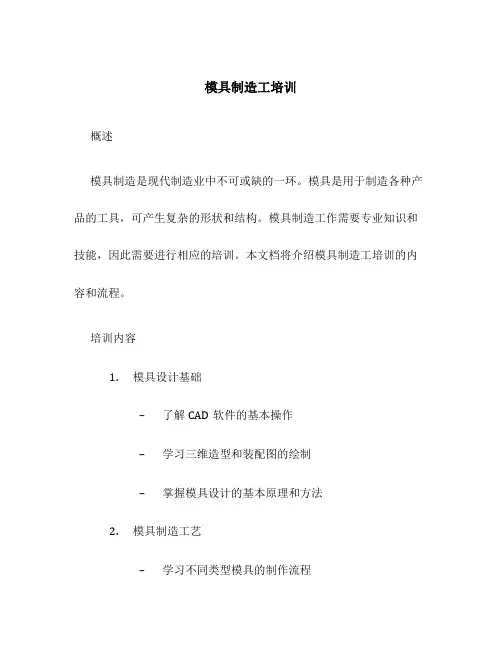 模具制造工培训

概述

模具制造是现代制造业中不可或缺的一环。模具是用于制造各种产品的工具，可产生复杂的形状和结构。模具制造工作需要专业知识和技能，因此需要进行相应的培训。本文档将介绍模具制造工培训的内容和流程。

培训内容

1. 模具设计基础

– 了解 CAD 软件的基本操作

– 学习三维造型和装配图的绘制

– 掌握模具设计的基本原理和方法

2. 模具制造工艺

– 学习不同类型模具的制作流程